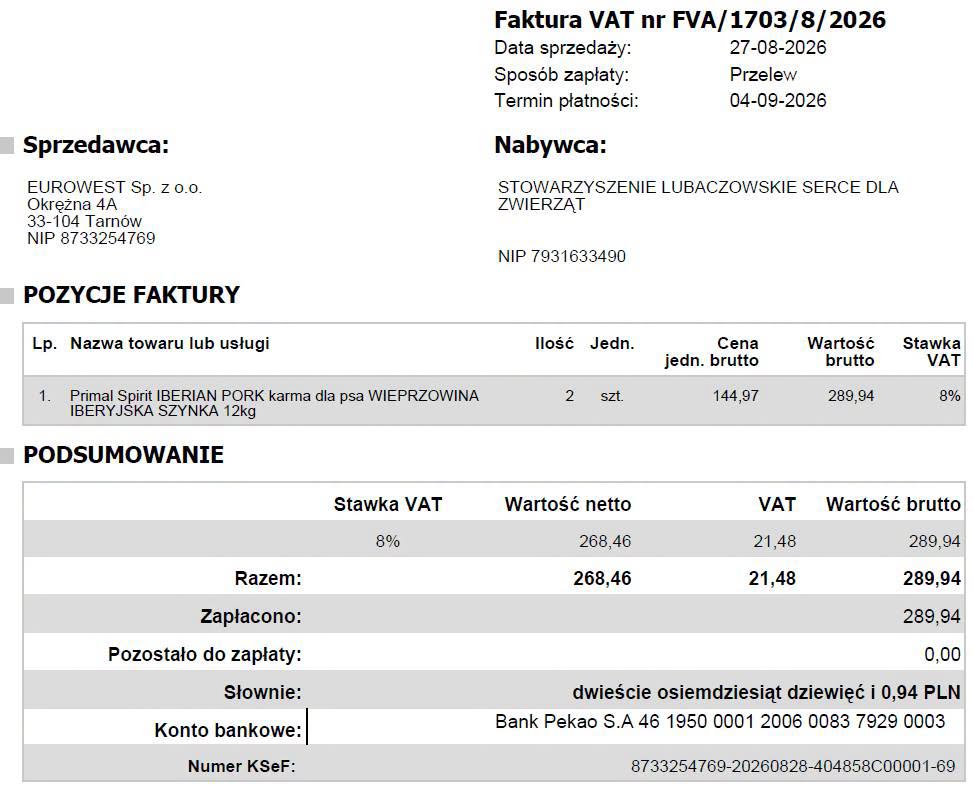 Faktura VAT nr FVA/1703/8/2026
Data sprzedaży: 27-08-2026
Sposób zapłaty: Przelew
Termin płatności: 04-09-2026

Sprzedawca:

EUROWEST Sp. z o.o.
Okrężna 4A
33-104 Tarnów
NIP 8733254769

Nabywca:

STOWARZYSZENIE LUBACZOWSKIE SERCE DLA ZWIERZĄT

NIP 7931633490

POZYCJE FAKTURY

| Lp. | Nazwa towaru lub usługi | Ilość | Jedn. | Cena jedn. brutto | Wartość brutto | Stawka VAT |
|---|---|---|---|---|---|---|
| 1. | Primal Spirit IBERIAN PORK karma dla psa WIEPRZOWINA IBERYJSKA SZYNKA 12kg | 2 | szt. | 144,97 | 289,94 | 8% |

PODSUMOWANIE

| | Stawka VAT | Wartość netto | VAT | Wartość brutto |
|---|---|---|---|---|
| | 8% | 268,46 | 21,48 | 289,94 |
| Razem: | | 268,46 | 21,48 | 289,94 |
| Zapłacono: | | | | 289,94 |
| Pozostało do zapłaty: | | | | 0,00 |
| Słownie: | dwieście osiemdziesiąt dziewięć i 0,94 PLN | | | |
| Konto bankowe: | Bank Pekao S.A 46 1950 0001 2006 0083 7929 0003 | | | |
| Numer KSeF: | 8733254769-20260828-404858C00001-69 | | | |